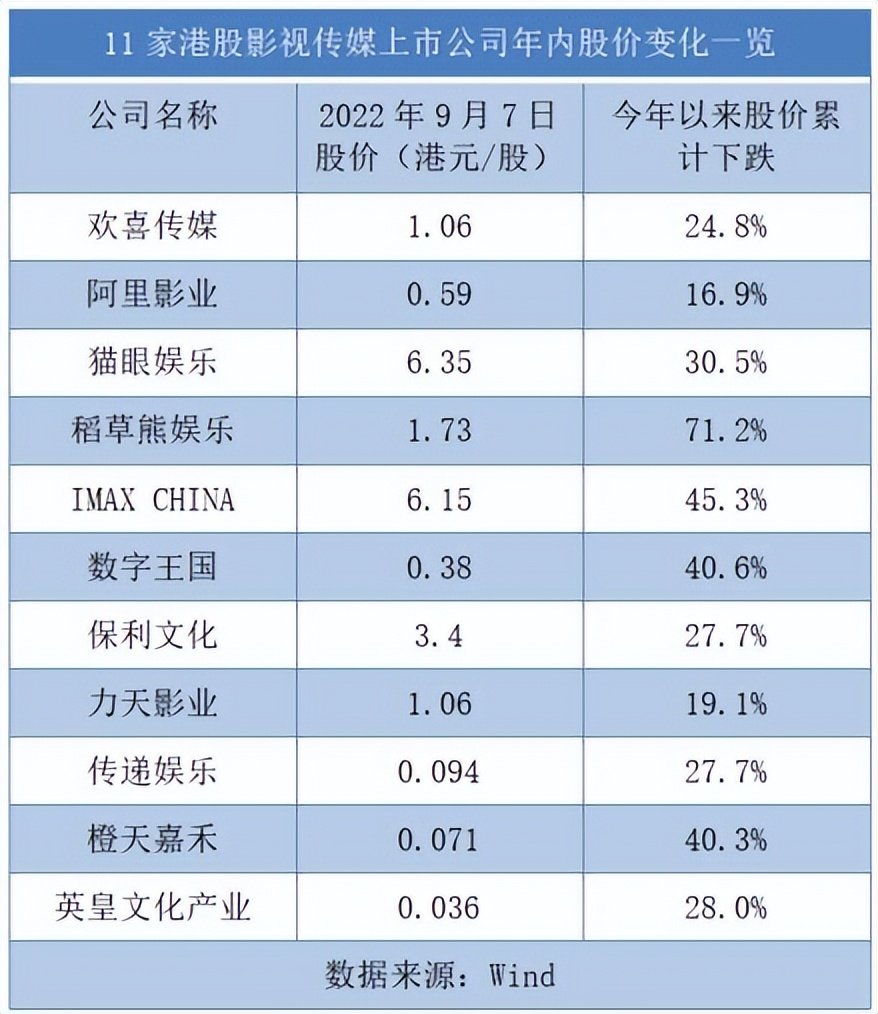 11 家港股影视传媒上市公司年内股价变化一览

| 公司名称 | 2022 年 9 月 7 日股价（港元/股） | 今年以来股价累计下跌 |
|---|---|---|
| 欢喜传媒 | 1.06 | 24.8% |
| 阿里影业 | 0.59 | 16.9% |
| 猫眼娱乐 | 6.35 | 30.5% |
| 稻草熊娱乐 | 1.73 | 71.2% |
| IMAX CHINA | 6.15 | 45.3% |
| 数字王国 | 0.38 | 40.6% |
| 保利文化 | 3.4 | 27.7% |
| 力天影业 | 1.06 | 19.1% |
| 传递娱乐 | 0.094 | 27.7% |
| 橙天嘉禾 | 0.071 | 40.3% |
| 英皇文化产业 | 0.036 | 28.0% |

数据来源：Wind